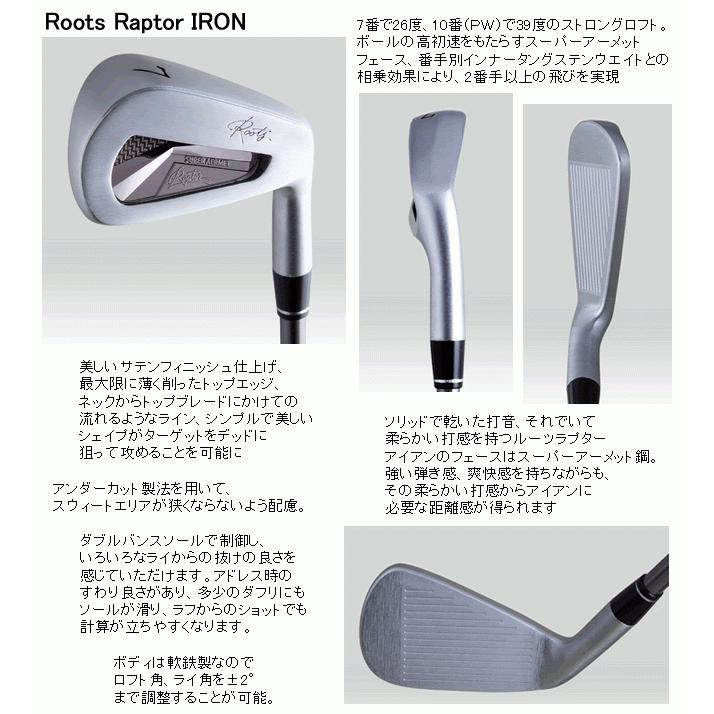 Roots Raptor IRON

7番で26度、10番(PW)で39度のストロングロフト。ボールの高初速をもたらすスーパーアーメットフェース、番手別インナータングステンウエイトとの相乗効果により、2番手以上の飛びを実現

美しいサテンフィニッシュ仕上げ、最大限に薄く削ったトップエッジ、ネックからトップブレードにかけての流れるようなライン、シンプルで美しいシェイプがターゲットをデッドに狙って攻めることを可能に

アンダーカット製法を用いて、スウィートエリアが狭くならないよう配慮。

ダブルバンスソールで制御し、いろいろなライからの抜けの良さを感じていただけます。アドレス時のすわり良さがあり、多少のダフリにもソールが滑り、ラフからのショットでも計算が立ちやすくなります。

ボディは軟鉄製なのでロフト角、ライ角を±2°まで調整することが可能。

ソリッドで乾いた打音、それでいて柔らかい打感を持つルーツラプターアイアンのフェースはスーパーアーメット鋼。強い弾き感、爽快感を持ちながらも、その柔らかい打感からアイアンに必要な距離感が得られます